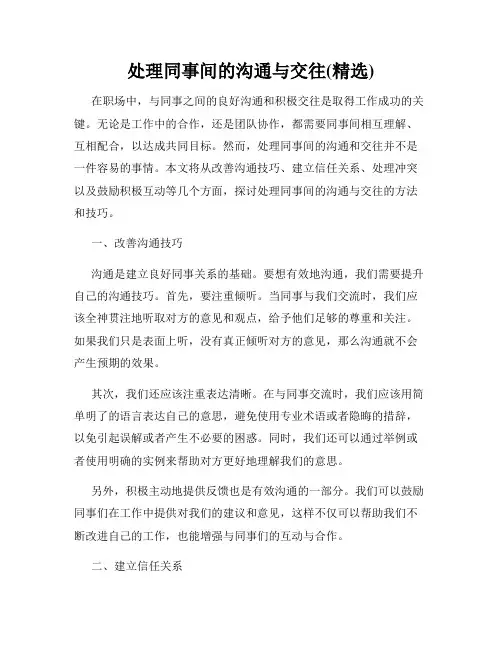 处理同事间的沟通与交往(精选)

在职场中，与同事之间的良好沟通和积极交往是取得工作成功的关键。无论是工作中的合作，还是团队协作，都需要同事间相互理解、互相配合，以达成共同目标。然而，处理同事间的沟通和交往并不是一件容易的事情。本文将从改善沟通技巧、建立信任关系、处理冲突以及鼓励积极互动等几个方面，探讨处理同事间的沟通与交往的方法和技巧。

一、改善沟通技巧

沟通是建立良好同事关系的基础。要想有效地沟通，我们需要提升自己的沟通技巧。首先，要注重倾听。当同事与我们交流时，我们应该全神贯注地听取对方的意见和观点，给予他们足够的尊重和关注。如果我们只是表面上听，没有真正倾听对方的意见，那么沟通就不会产生预期的效果。

其次，我们还应该注重表达清晰。在与同事交流时，我们应该用简单明了的语言表达自己的意思，避免使用专业术语或者隐晦的措辞，以免引起误解或者产生不必要的困惑。同时，我们还可以通过举例或者使用明确的实例来帮助对方更好地理解我们的意思。

另外，积极主动地提供反馈也是有效沟通的一部分。我们可以鼓励同事们在工作中提供对我们的建议和意见，这样不仅可以帮助我们不断改进自己的工作，也能增强与同事们的互动与合作。

二、建立信任关系